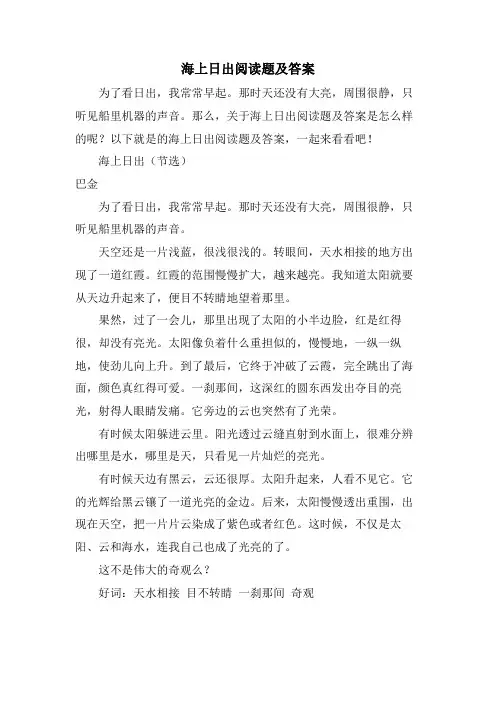 海上日出阅读题及答案

为了看日出，我常常早起。那时天还没有大亮，周围很静，只听见船里机器的声音。那么，关于海上日出阅读题及答案是怎么样的呢？以下就是的海上日出阅读题及答案，一起来看看吧！

海上日出（节选）

巴金

为了看日出，我常常早起。那时天还没有大亮，周围很静，只听见船里机器的声音。

天空还是一片浅蓝，很浅很浅的。转眼间，天水相接的地方出现了一道红霞。红霞的范围慢慢扩大，越来越亮。我知道太阳就要从天边升起来了，便目不转睛地望着那里。

果然，过了一会儿，那里出现了太阳的小半边脸，红是红得很，却没有亮光。太阳像负着什么重担似的，慢慢地，一纵一纵地，使劲儿向上升。到了最后，它终于冲破了云霞，完全跳出了海面，颜色真红得可爱。一刹那间，这深红的圆东西发出夺目的亮光，射得人眼睛发痛。它旁边的云也突然有了光荣。

有时候太阳躲进云里。阳光透过云缝直射到水面上，很难分辨出哪里是水，哪里是天，只看见一片灿烂的亮光。

有时候天边有黑云，云还很厚。太阳升起来，人看不见它。它的光辉给黑云镶了一道光亮的金边。后来，太阳慢慢透出重围，出现在天空，把一片片云染成了紫色或者红色。这时候，不仅是太阳、云和海水，连我自己也成了光亮的了。

这不是伟大的奇观么？

好词：天水相接 目不转睛 一刹那间 奇观